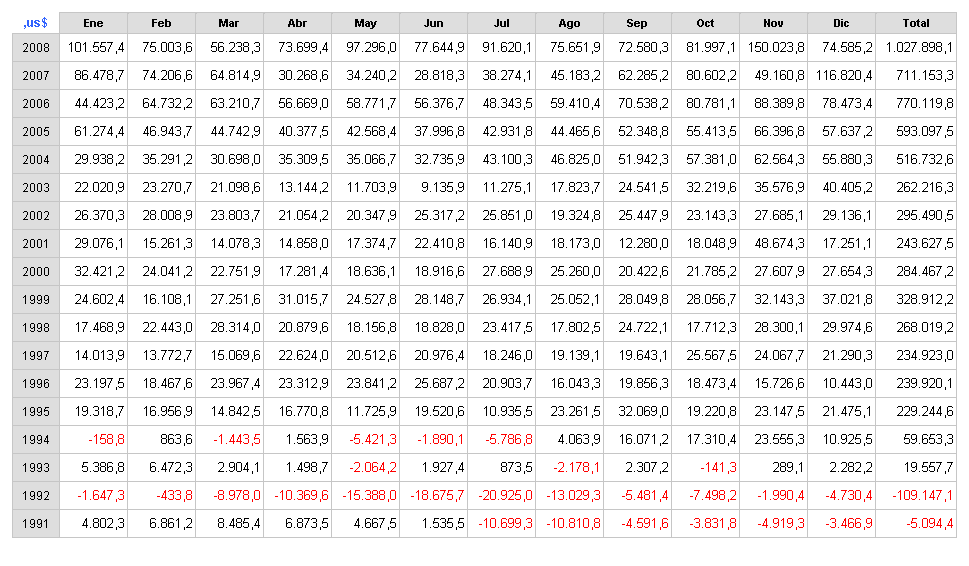 | ,us$ | Ene | Feb | Mar | Abr | May | Jun | Jul | Ago | Sep | Oct | Nov | Dic | Total |
|---|---|---|---|---|---|---|---|---|---|---|---|---|---|
| 2008 | 101.557,4 | 75.003,6 | 56.238,3 | 73.699,4 | 97.296,0 | 77.644,9 | 91.620,1 | 75.651,9 | 72.580,3 | 81.997,1 | 150.023,8 | 74.585,2 | 1.027.898,1 |
| 2007 | 86.478,7 | 74.206,6 | 64.814,9 | 30.268,6 | 34.240,2 | 28.818,3 | 38.274,1 | 45.183,2 | 62.285,2 | 80.602,2 | 49.160,8 | 116.820,4 | 711.153,3 |
| 2006 | 44.423,2 | 64.732,2 | 63.210,7 | 56.669,0 | 58.771,7 | 56.376,7 | 48.343,5 | 59.410,4 | 70.538,2 | 80.781,1 | 88.389,8 | 78.473,4 | 770.119,8 |
| 2005 | 61.274,4 | 46.943,7 | 44.742,9 | 40.377,5 | 42.568,4 | 37.996,8 | 42.931,8 | 44.465,6 | 52.348,8 | 55.413,5 | 66.396,8 | 57.637,2 | 593.097,5 |
| 2004 | 29.938,2 | 35.291,2 | 30.698,0 | 35.309,5 | 35.066,7 | 32.735,9 | 43.100,3 | 46.825,0 | 51.942,3 | 57.381,0 | 62.564,3 | 55.880,3 | 516.732,6 |
| 2003 | 22.020,9 | 23.270,7 | 21.098,6 | 13.144,2 | 11.703,9 | 9.135,9 | 11.275,1 | 17.823,7 | 24.541,5 | 32.219,6 | 35.576,9 | 40.405,2 | 262.216,3 |
| 2002 | 26.370,3 | 28.008,9 | 23.803,7 | 21.054,2 | 20.347,9 | 25.317,2 | 25.851,0 | 19.324,8 | 25.447,9 | 23.143,3 | 27.685,1 | 29.136,1 | 295.490,5 |
| 2001 | 29.076,1 | 15.261,3 | 14.078,3 | 14.858,0 | 17.374,7 | 22.410,8 | 16.140,9 | 18.173,0 | 12.280,0 | 18.048,9 | 48.674,3 | 17.251,1 | 243.627,5 |
| 2000 | 32.421,2 | 24.041,2 | 22.751,9 | 17.281,4 | 18.636,1 | 18.916,6 | 27.688,9 | 25.260,0 | 20.422,6 | 21.785,2 | 27.607,9 | 27.654,3 | 284.467,2 |
| 1999 | 24.602,4 | 16.108,1 | 27.251,6 | 31.015,7 | 24.527,8 | 28.148,7 | 26.934,1 | 25.052,1 | 28.049,8 | 28.056,7 | 32.143,3 | 37.021,8 | 328.912,2 |
| 1998 | 17.468,9 | 22.443,0 | 28.314,0 | 20.879,6 | 18.156,8 | 18.828,0 | 23.417,5 | 17.802,5 | 24.722,1 | 17.712,3 | 28.300,1 | 29.974,6 | 268.019,2 |
| 1997 | 14.013,9 | 13.772,7 | 15.069,6 | 22.624,0 | 20.512,6 | 20.976,4 | 18.246,0 | 19.139,1 | 19.643,1 | 25.567,5 | 24.067,7 | 21.290,3 | 234.923,0 |
| 1996 | 23.197,5 | 18.467,6 | 23.967,4 | 23.312,9 | 23.841,2 | 25.687,2 | 20.903,7 | 16.043,3 | 19.856,3 | 18.473,4 | 15.726,6 | 10.443,0 | 239.920,1 |
| 1995 | 19.318,7 | 16.956,9 | 14.842,5 | 16.770,8 | 11.725,9 | 19.520,6 | 10.935,5 | 23.261,5 | 32.069,0 | 19.220,8 | 23.147,5 | 21.475,1 | 229.244,6 |
| 1994 | -158,8 | 863,6 | -1.443,5 | 1.563,9 | -5.421,3 | -1.890,1 | -5.786,8 | 4.063,9 | 16.071,2 | 17.310,4 | 23.555,3 | 10.925,5 | 59.653,3 |
| 1993 | 5.386,8 | 6.472,3 | 2.904,1 | 1.498,7 | -2.064,2 | 1.927,4 | 873,5 | -2.178,1 | 2.307,2 | -141,3 | 289,1 | 2.282,2 | 19.557,7 |
| 1992 | -1.647,3 | -433,8 | -8.978,0 | -10.369,6 | -15.388,0 | -18.675,7 | -20.925,0 | -13.029,3 | -5.481,4 | -7.498,2 | -1.990,4 | -4.730,4 | -109.147,1 |
| 1991 | 4.802,3 | 6.861,2 | 8.485,4 | 6.873,5 | 4.667,5 | 1.535,5 | -10.699,3 | -10.810,8 | -4.591,6 | -3.831,8 | -4.919,3 | -3.466,9 | -5.094,4 |